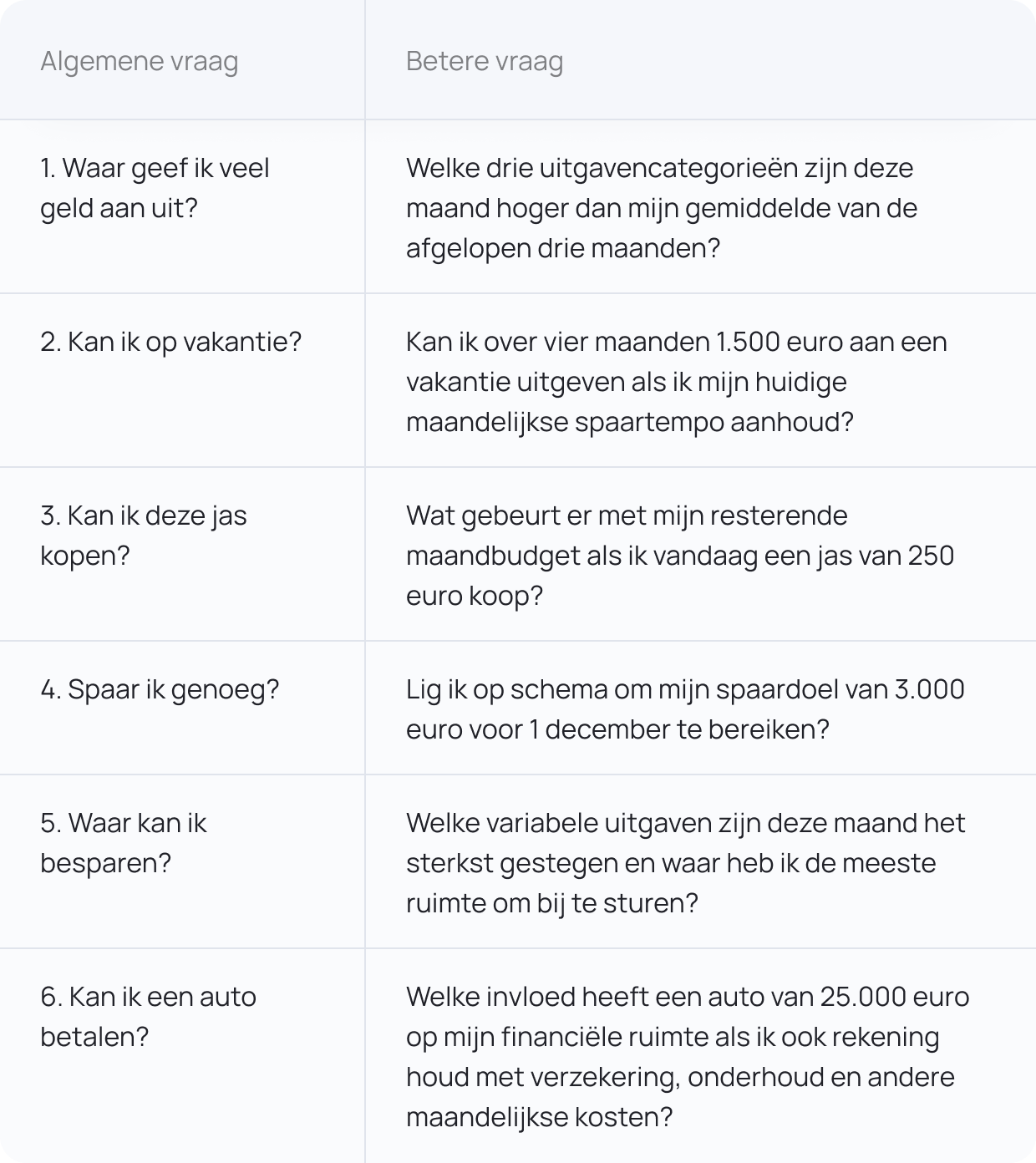 | Algemene vraag | Betere vraag |
|---|---|
| 1. Waar geef ik veel geld aan uit? | Welke drie uitgavencategorieën zijn deze maand hoger dan mijn gemiddelde van de afgelopen drie maanden? |
| 2. Kan ik op vakantie? | Kan ik over vier maanden 1.500 euro aan een vakantie uitgeven als ik mijn huidige maandelijkse spaartempo aanhoud? |
| 3. Kan ik deze jas kopen? | Wat gebeurt er met mijn resterende maandbudget als ik vandaag een jas van 250 euro koop? |
| 4. Spaar ik genoeg? | Lig ik op schema om mijn spaardoel van 3.000 euro voor 1 december te bereiken? |
| 5. Waar kan ik besparen? | Welke variabele uitgaven zijn deze maand het sterkst gestegen en waar heb ik de meeste ruimte om bij te sturen? |
| 6. Kan ik een auto betalen? | Welke invloed heeft een auto van 25.000 euro op mijn financiële ruimte als ik ook rekening houd met verzekering, onderhoud en andere maandelijkse kosten? |